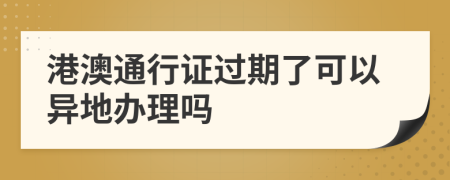 港澳通行证过期了可以异地办理吗